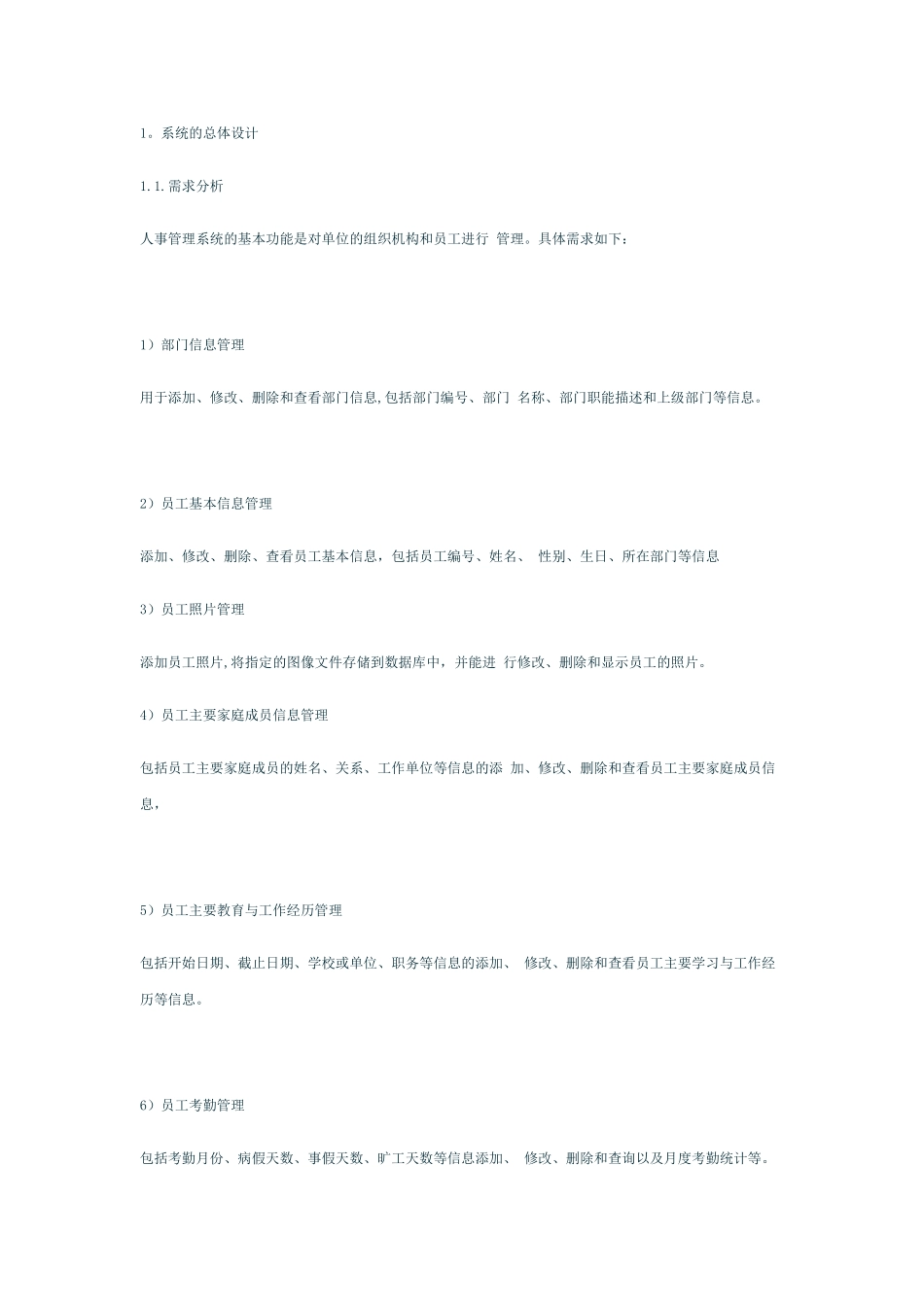 1。系统的总体设计

1.1.需求分析

人事管理系统的基本功能是对单位的组织机构和员工进行 管理。具体需求如下:

1）部门信息管理

用于添加、修改、删除和查看部门信息,包括部门编号、部门 名称、部门职能描述和上级部门等信息。

2）员工基本信息管理

添加、修改、删除、查看员工基本信息，包括员工编号、姓名、 性别、生日、所在部门等信息

3）员工照片管理

添加员工照片,将指定的图像文件存储到数据库中，并能进 行修改、删除和显示员工的照片。

4）员工主要家庭成员信息管理

包括员工主要家庭成员的姓名、关系、工作单位等信息的添 加、修改、删除和查看员工主要家庭成员信息，

5）员工主要教育与工作经历管理

包括开始日期、截止日期、学校或单位、职务等信息的添加、 修改、删除和查看员工主要学习与工作经历等信息。

6）员工考勤管理

包括考勤月份、病假天数、事假天数、旷工天数等信息添加、 修改、删除和查询以及月度考勤统计等。